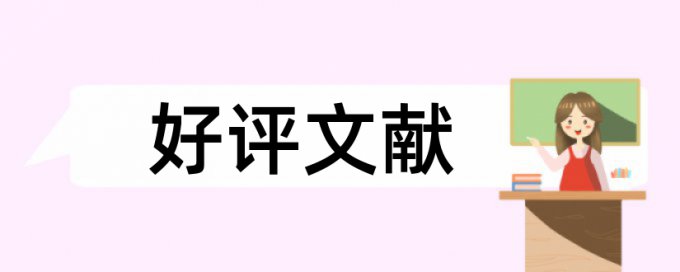 好评文献